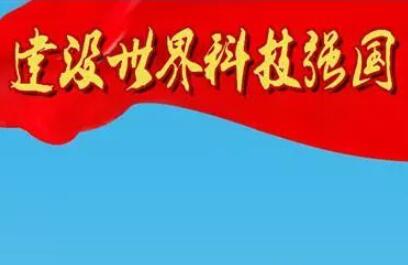 建设世界科技强国